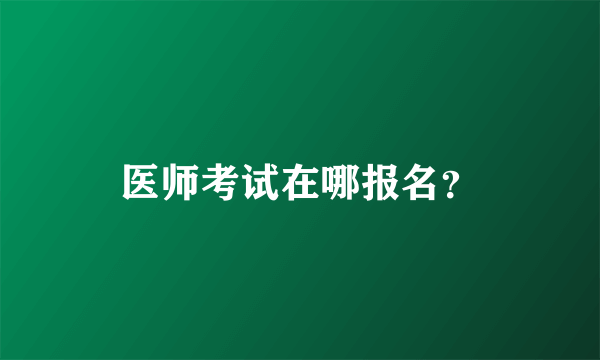 医师考试在哪报名？